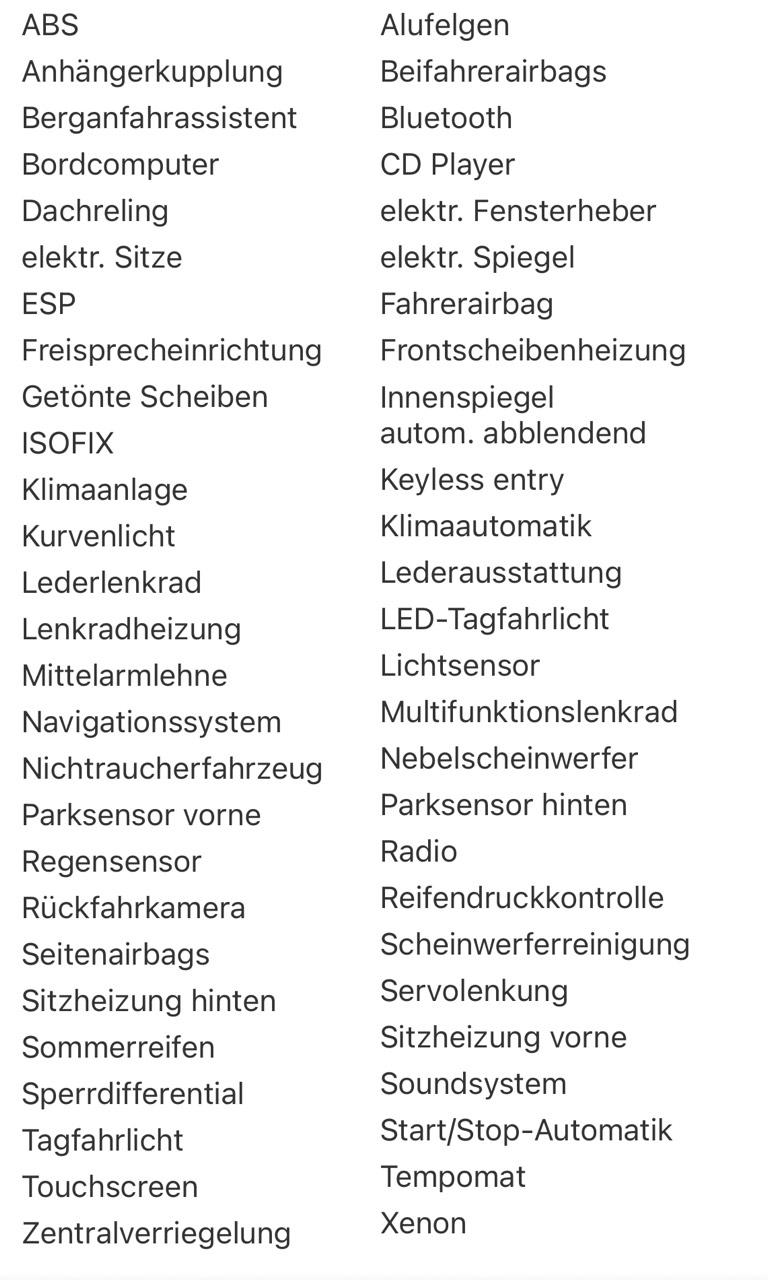 ABS
Anhängerkupplung
Berganfahrassistent
Bordcomputer
Dachreling
elektr. Sitze
ESP
Freisprecheinrichtung
Getönte Scheiben
ISOFIX
Klimaanlage
Kurvenlicht
Lederlenkrad
Lenkradheizung
Mittelarmlehne
Navigationssystem
Nichtraucherfahrzeug
Parksensor vorne
Regensensor
Rückfahrkamera
Seitenairbags
Sitzheizung hinten
Sommerreifen
Sperrdifferential
Tagfahrlicht
Touchscreen
Zentralverriegelung

Alufelgen
Beifahrerairbags
Bluetooth
CD Player
elektr. Fensterheber
elektr. Spiegel
Fahrerairbag
Frontscheibenheizung
Innenspiegel autom. abblendend
Keyless entry
Klimaautomatik
Lederausstattung
LED-Tagfahrlicht
Lichtsensor
Multifunktionslenkrad
Nebelscheinwerfer
Parksensor hinten
Radio
Reifendruckkontrolle
Scheinwerferreinigung
Servolenkung
Sitzheizung vorne
Soundsystem
Start/Stop-Automatik
Tempomat
Xenon